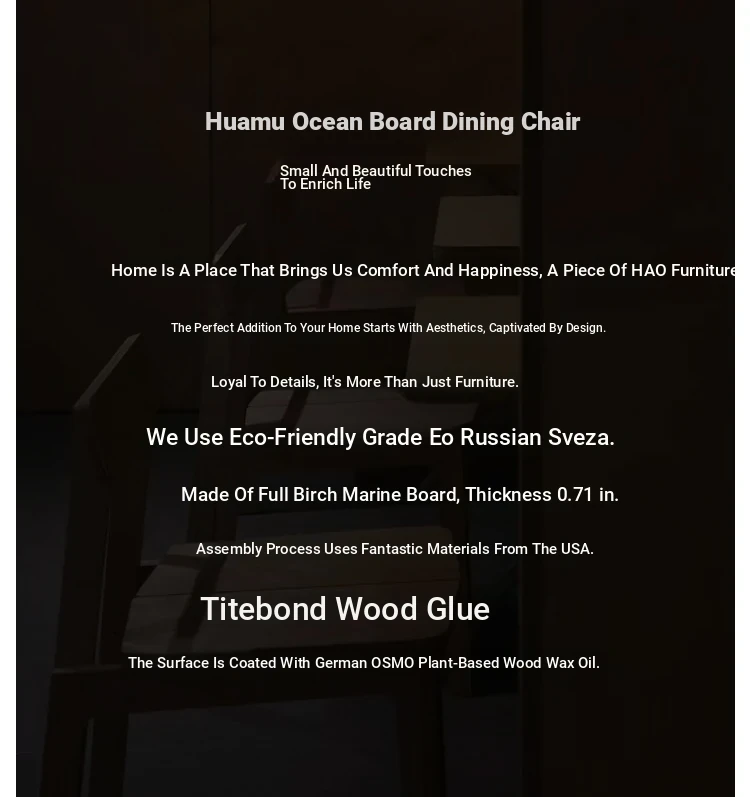 Huamu Ocean Board Dining Chair

Small And Beautiful Touches
To Enrich Life

Home Is A Place That Brings Us Comfort And Happiness, A Piece Of HAO Furniture

The Perfect Addition To Your Home Starts With Aesthetics, Captivated By Design.

Loyal To Details, It's More Than Just Furniture.

We Use Eco-Friendly Grade Eo Russian Sveza.

Made Of Full Birch Marine Board, Thickness 0.71 in.

Assembly Process Uses Fantastic Materials From The USA.

Titebond Wood Glue

The Surface Is Coated With German OSMO Plant-Based Wood Wax Oil.